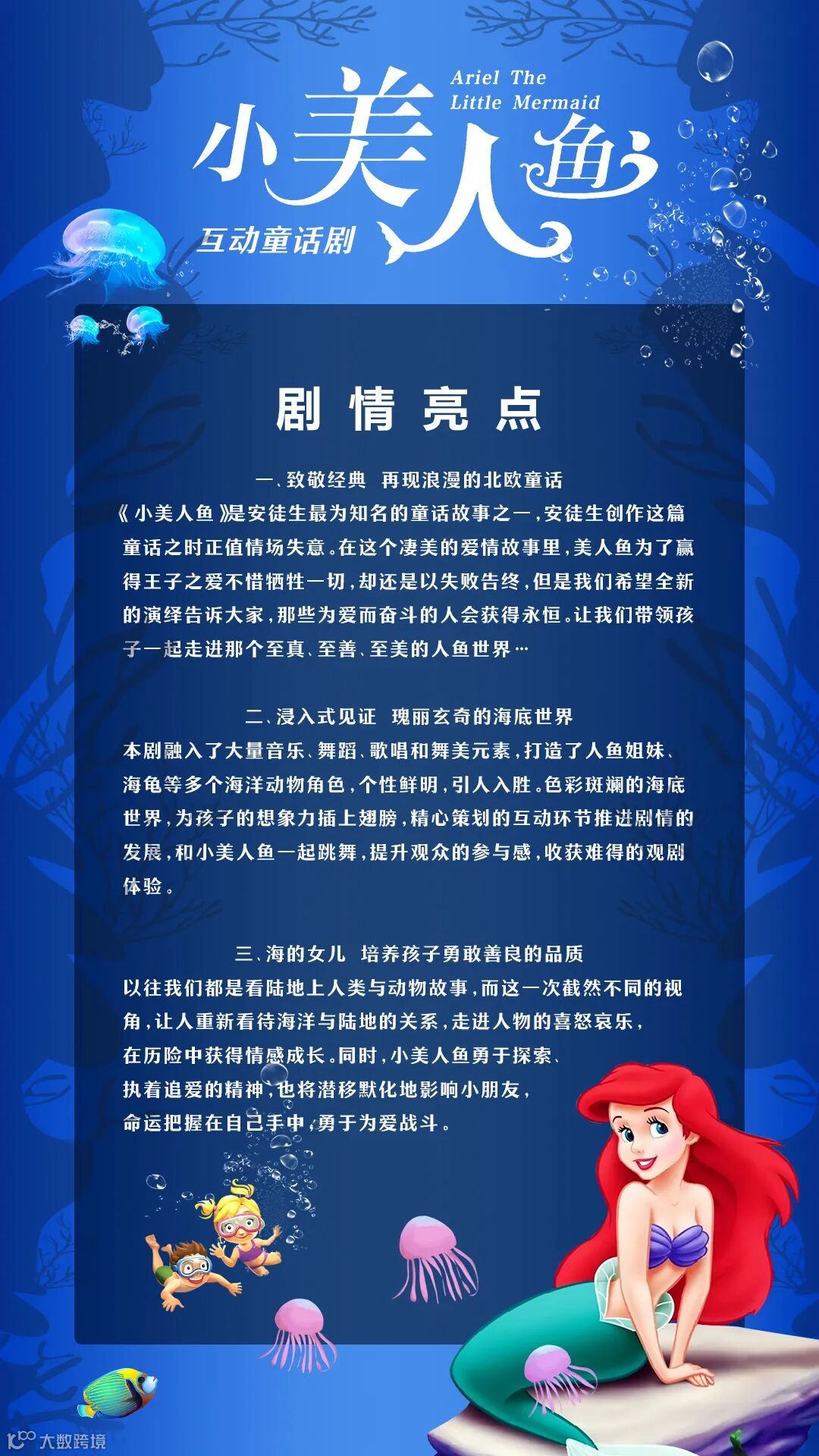 Ariel The Little Mermaid

小美人鱼

互动童话剧

剧情亮点

一、致敬经典 再现浪漫的北欧童话

《小美人鱼》是安徒生最为知名的童话故事之一，安徒生创作这篇童话之时正值情场失意。在这个凄美的爱情故事里，美人鱼为了赢得王子之爱不惜牺牲一切，却还是以失败告终，但是我们希望全新的演绎告诉大家，那些为爱而奋斗的人会获得永恒。让我们带领孩子一起走进那个至真、至善、至美的人鱼世界…

二、浸入式见证 瑰丽玄奇的海底世界

本剧融入了大量音乐、舞蹈、歌唱和舞美元素，打造了人鱼姐妹、海龟等多个海洋动物角色，个性鲜明，引人入胜。色彩斑斓的海底世界，为孩子的想象力插上翅膀，精心策划的互动环节推进剧情的发展，和小美人鱼一起跳舞，提升观众的参与感，收获难得的观剧体验。

三、海的女儿 培养孩子勇敢善良的品质

以往我们都是看陆地上人类与动物故事，而这一次截然不同的视角，让人重新看待海洋与陆地的关系，走进人物的喜怒哀乐，在历险中获得情感成长。同时，小美人鱼勇于探索、执着追爱的精神，也将潜移默化地影响小朋友，命运把握在自己手中，勇于为爱战斗。

大数跨境